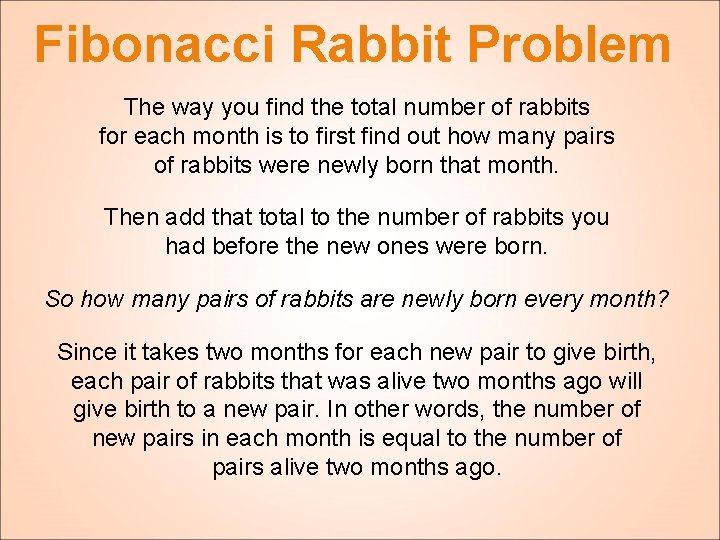 Fibonacci Rabbit Problem

The way you find the total number of rabbits for each month is to first find out how many pairs of rabbits were newly born that month.

Then add that total to the number of rabbits you had before the new ones were born.

So how many pairs of rabbits are newly born every month?

Since it takes two months for each new pair to give birth, each pair of rabbits that was alive two months ago will give birth to a new pair. In other words, the number of new pairs in each month is equal to the number of pairs alive two months ago.